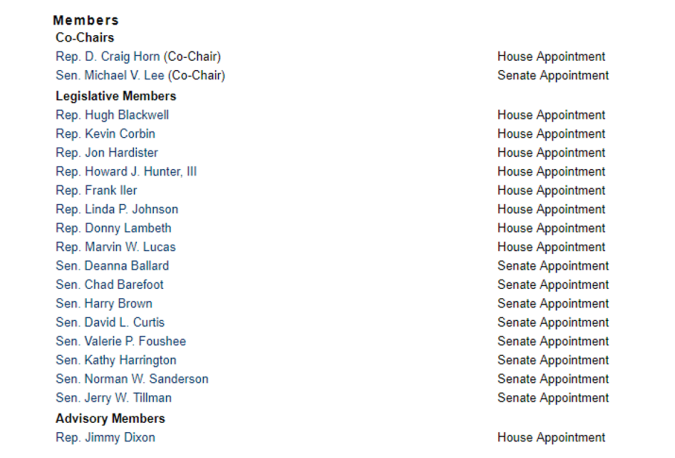 Members

Co-Chairs

| | |
|---|---|
| Rep. D. Craig Horn (Co-Chair) | House Appointment |
| Sen. Michael V. Lee (Co-Chair) | Senate Appointment |

Legislative Members

| | |
|---|---|
| Rep. Hugh Blackwell | House Appointment |
| Rep. Kevin Corbin | House Appointment |
| Rep. Jon Hardister | House Appointment |
| Rep. Howard J. Hunter, III | House Appointment |
| Rep. Frank Iler | House Appointment |
| Rep. Linda P. Johnson | House Appointment |
| Rep. Donny Lambeth | House Appointment |
| Rep. Marvin W. Lucas | House Appointment |
| Sen. Deanna Ballard | Senate Appointment |
| Sen. Chad Barefoot | Senate Appointment |
| Sen. Harry Brown | Senate Appointment |
| Sen. David L. Curtis | Senate Appointment |
| Sen. Valerie P. Foushee | Senate Appointment |
| Sen. Kathy Harrington | Senate Appointment |
| Sen. Norman W. Sanderson | Senate Appointment |
| Sen. Jerry W. Tillman | Senate Appointment |

Advisory Members

| | |
|---|---|
| Rep. Jimmy Dixon | House Appointment |